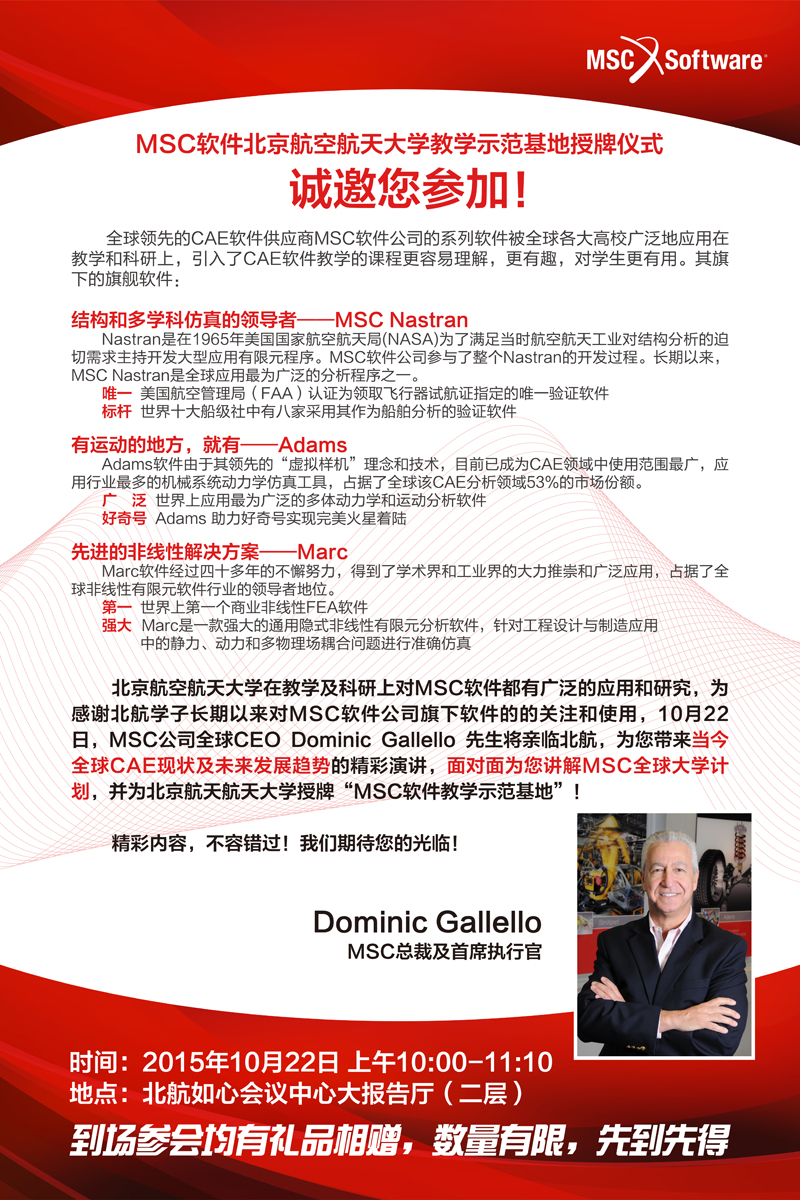 MSC Software

MSC软件北京航空航天大学教学示范基地授牌仪式
诚邀您参加！

全球领先的CAE软件供应商MSC软件公司的系列软件被全球各大高校广泛地应用在教学和科研上，引入了CAE软件教学的课程更容易理解，更有趣，对学生更有用。其旗下的旗舰软件：

结构和多学科仿真的领导者——MSC Nastran
Nastran是在1965年美国国家航空航天局(NASA)为了满足当时航空航天工业对结构分析的迫切需求主持开发大型应用有限元程序。MSC软件公司参与了整个Nastran的开发过程。长期以来，MSC Nastran是全球应用最为广泛的分析程序之一。
唯一 美国航空管理局（FAA）认证为领取飞行器试航证指定的唯一验证软件
标杆 世界十大船级社中有八家采用其作为船舶分析的验证软件

有运动的地方，就有——Adams
Adams软件由于其领先的“虚拟样机”理念和技术，目前已成为CAE领域中使用范围最广，应用行业最多的机械系统动力学仿真工具，占据了全球该CAE分析领域53%的市场份额。
广 泛 世界上应用最为广泛的多体动力学和运动分析软件
好奇号 Adams 助力好奇号实现完美火星着陆

先进的非线性解决方案——Marc
Marc软件经过四十多年的不懈努力，得到了学术界和工业界的大力推崇和广泛应用，占据了全球非线性有限元软件行业的领导者地位。
第一 世界上第一个商业非线性FEA软件
强大 Marc是一款强大的通用隐式非线性有限元分析软件，针对工程设计与制造应用中的静力、动力和多物理场耦合问题进行准确仿真

北京航空航天大学在教学及科研上对MSC软件都有广泛的应用和研究，为感谢北航学子长期以来对MSC软件公司旗下软件的的关注和使用，10月22日，MSC公司全球CEO Dominic Gallello 先生将亲临北航，为您带来当今全球CAE现状及未来发展趋势的精彩演讲，面对面为您讲解MSC全球大学计划，并为北京航天航天大学授牌“MSC软件教学示范基地”！

精彩内容，不容错过！我们期待您的光临！

Dominic Gallello
MSC总裁及首席执行官

时间：2015年10月22日 上午10:00-11:10
地点：北航如心会议中心大报告厅（二层）
到场参会均有礼品相赠，数量有限，先到先得